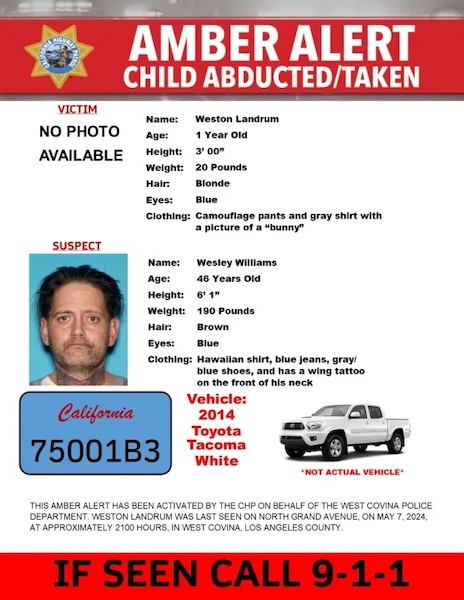 CALIFORNIA HIGHWAY PATROL

AMBER ALERT
CHILD ABDUCTED/TAKEN

VICTIM

NO PHOTO AVAILABLE

Name: Weston Landrum
Age: 1 Year Old
Height: 3' 00"
Weight: 20 Pounds
Hair: Blonde
Eyes: Blue
Clothing: Camouflage pants and gray shirt with a picture of a "bunny"

SUSPECT

Name: Wesley Williams
Age: 46 Years Old
Height: 6' 1"
Weight: 190 Pounds
Hair: Brown
Eyes: Blue
Clothing: Hawaiian shirt, blue jeans, gray/ blue shoes, and has a wing tattoo on the front of his neck

California
75001B3

Vehicle:
2014
Toyota
Tacoma
White

*NOT ACTUAL VEHICLE*

THIS AMBER ALERT HAS BEEN ACTIVATED BY THE CHP ON BEHALF OF THE WEST COVINA POLICE DEPARTMENT. WESTON LANDRUM WAS LAST SEEN ON NORTH GRAND AVENUE, ON MAY 7, 2024, AT APPROXIMATELY 2100 HOURS, IN WEST COVINA, LOS ANGELES COUNTY.

IF SEEN CALL 9-1-1